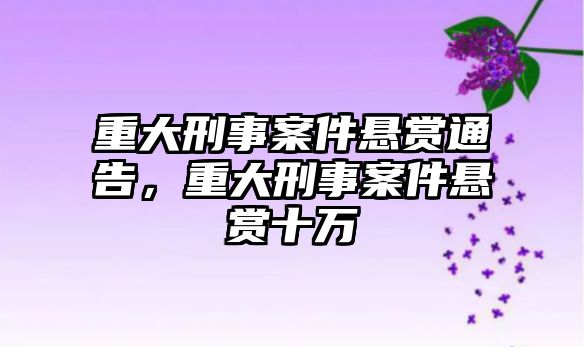 重大刑事案件悬赏通告，重大刑事案件悬赏十万